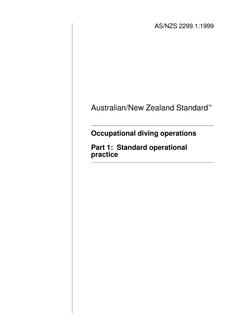 AS/NZS 2299.1:1999

Australian/New Zealand Standard™

Occupational diving operations

Part 1: Standard operational practice